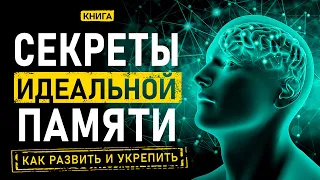 КНИГА

СЕКРЕТЫ ИДЕАЛЬНОЙ ПАМЯТИ

КАК РАЗВИТЬ И УКРЕПИТЬ